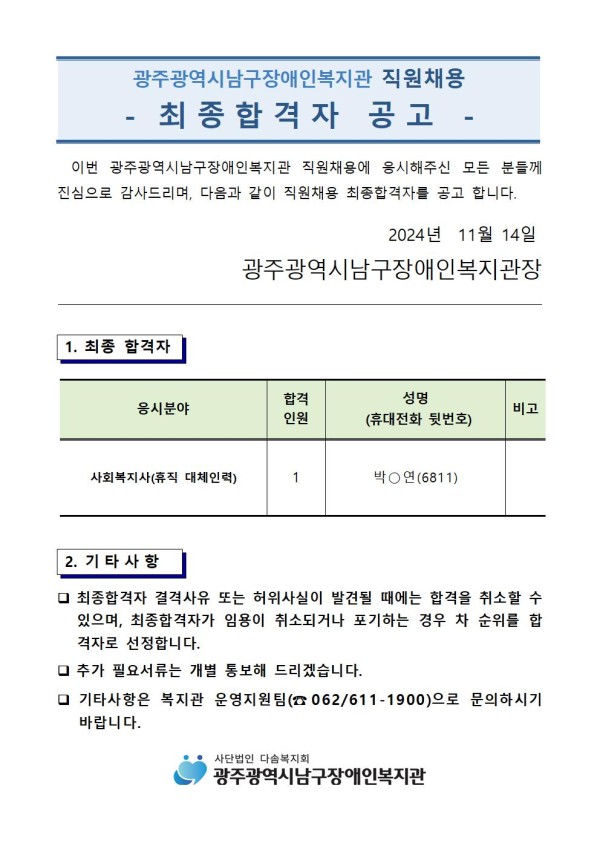 광주광역시남구장애인복지관 직원채용

- 최종합격자 공고 -

이번 광주광역시남구장애인복지관 직원채용에 응시해주신 모든 분들께 진심으로 감사드리며, 다음과 같이 직원채용 최종합격자를 공고 합니다.

2024년 11월 14일

광주광역시남구장애인복지관장

1. 최종 합격자

| 응시분야 | 합격 인원 | 성명 (휴대전화 뒷번호) | 비고 |
|---|---|---|---|
| 사회복지사(휴직 대체인력) | 1 | 박○연(6811) | |

2. 기 타 사 항

☐ 최종합격자 결격사유 또는 허위사실이 발견될 때에는 합격을 취소할 수 있으며, 최종합격자가 임용이 취소되거나 포기하는 경우 차 순위를 합격자로 선정합니다.

☐ 추가 필요서류는 개별 통보해 드리겠습니다.

☐ 기타사항은 복지관 운영지원팀(☎ 062/611-1900)으로 문의하시기 바랍니다.

사단법인 다솜복지회
광주광역시남구장애인복지관